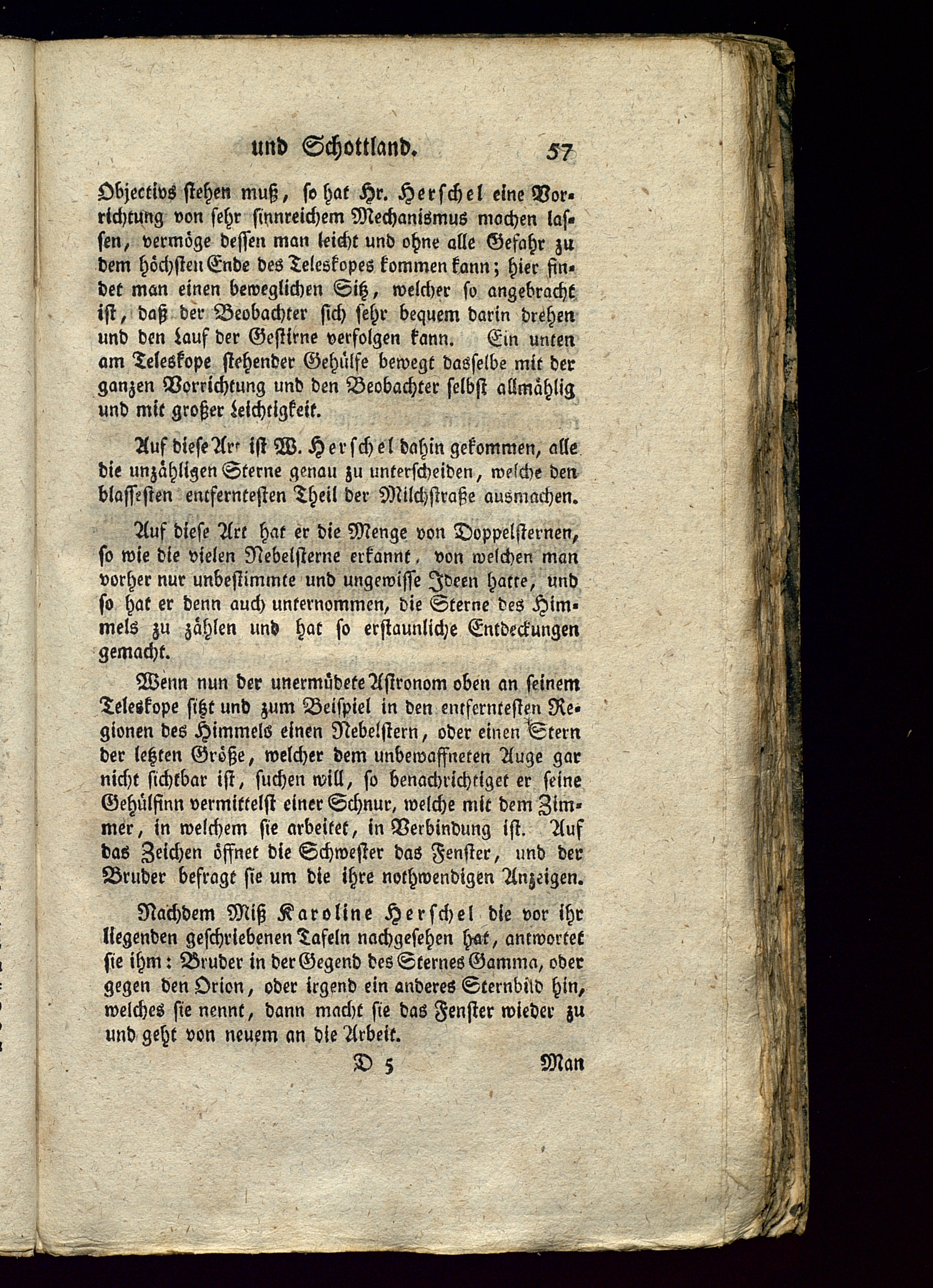 und Schottland. 57

Objectivs stehen muß, so hat Hr. Herschel eine Vorrichtung von sehr sinnreichem Mechanismus machen lassen, vermöge dessen man leicht und ohne alle Gefahr zu dem höchsten Ende des Teleskopes kommen kann; hier findet man einen beweglichen Sitz, welcher so angebracht ist, daß der Beobachter sich sehr bequem darin drehen und den Lauf der Gestirne verfolgen kann. Ein unten am Teleskope stehender Gehülfe bewegt dasselbe mit der ganzen Vorrichtung und den Beobachter selbst allmählig und mit großer Leichtigkeit.

Auf diese Art ist W. Herschel dahin gekommen, alle die unzähligen Sterne genau zu unterscheiden, welche den blassesten entferntesten Theil der Milchstraße ausmachen.

Auf diese Art hat er die Menge von Doppelsternen, so wie die vielen Nebelsterne erkannt, von welchen man vorher nur unbestimmte und ungewisse Ideen hatte, und so hat er denn auch unternommen, die Sterne des Himmels zu zählen und hat so erstaunliche Entdeckungen gemacht.

Wenn nun der unermüdete Astronom oben an seinem Teleskope sitzt und zum Beispiel in den entferntesten Regionen des Himmels einen Nebelstern, oder einen Stern der letzten Größe, welcher dem unbewaffneten Auge gar nicht sichtbar ist, suchen will, so benachrichtiget er seine Gehülfinn vermittelst einer Schnur, welche mit dem Zimmer, in welchem sie arbeitet, in Verbindung ist. Auf das Zeichen öffnet die Schwester das Fenster, und der Bruder befragt sie um die ihre nothwendigen Anzeigen.

Nachdem Miß Karoline Herschel die vor ihr liegenden geschriebenen Tafeln nachgesehen hat, antwortet sie ihm: Bruder in der Gegend des Sternes Gamma, oder gegen den Orion, oder irgend ein anderes Sternbild hin, welches sie nennt, dann macht sie das Fenster wieder zu und geht von neuem an die Arbeit.

D 5 Man